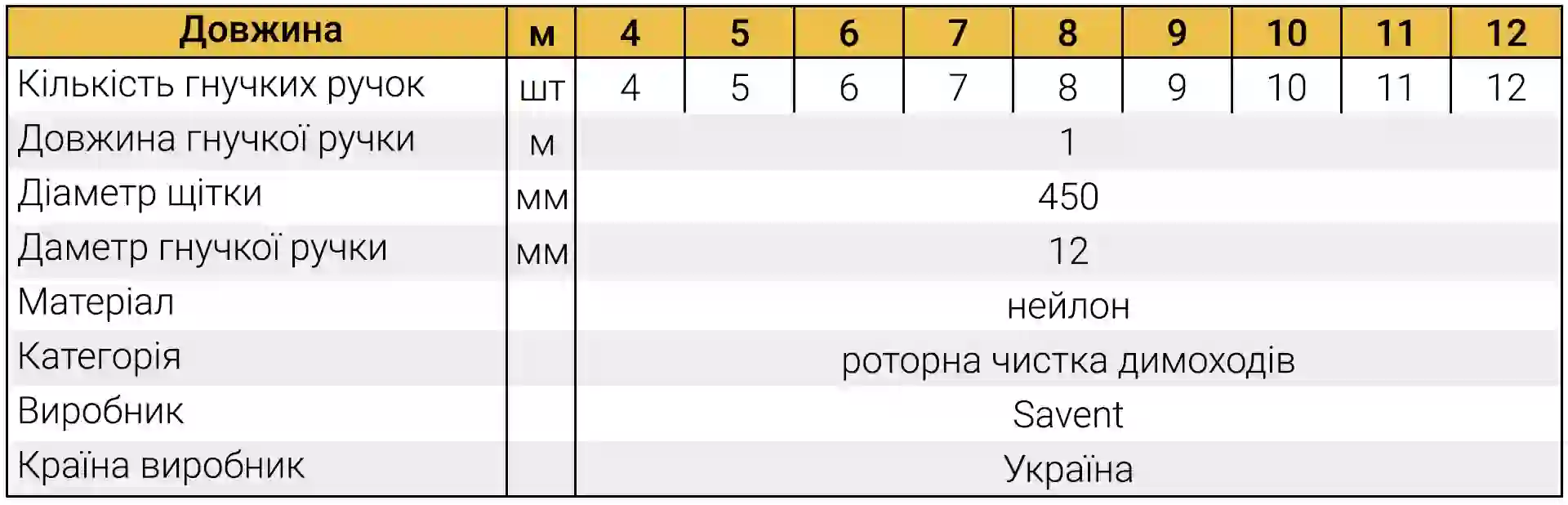 | Довжина | м | 4 | 5 | 6 | 7 | 8 | 9 | 10 | 11 | 12 |
|---|---|---|---|---|---|---|---|---|---|---|
| Кількість гнучких ручок | шт | 4 | 5 | 6 | 7 | 8 | 9 | 10 | 11 | 12 |
| Довжина гнучкої ручки | м | 1 | | | | | | | | |
| Діаметр щітки | мм | 450 | | | | | | | | |
| Даметр гнучкої ручки | мм | 12 | | | | | | | | |
| Матеріал | | нейлон | | | | | | | | |
| Категорія | | роторна чистка димоходів | | | | | | | | |
| Виробник | | Savent | | | | | | | | |
| Країна виробник | | Україна | | | | | | | | |